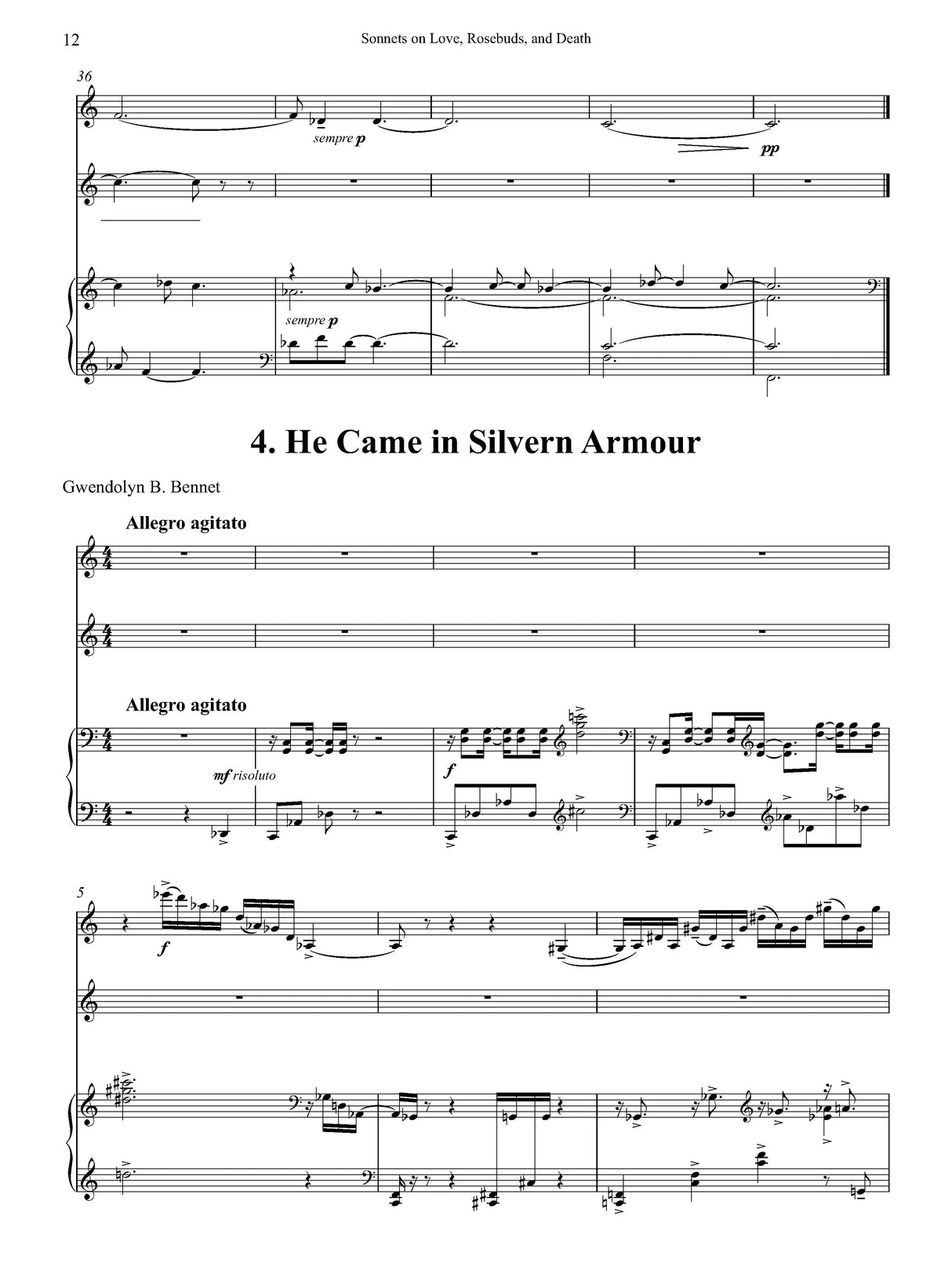 12 Sonnets on Love, Rosebuds, and Death

36

sempre p

pp

sempre p

4. He Came in Silvern Armour

Gwendolyn B. Bennet

Allegro agitato

Allegro agitato

mf risoluto

f

5

f